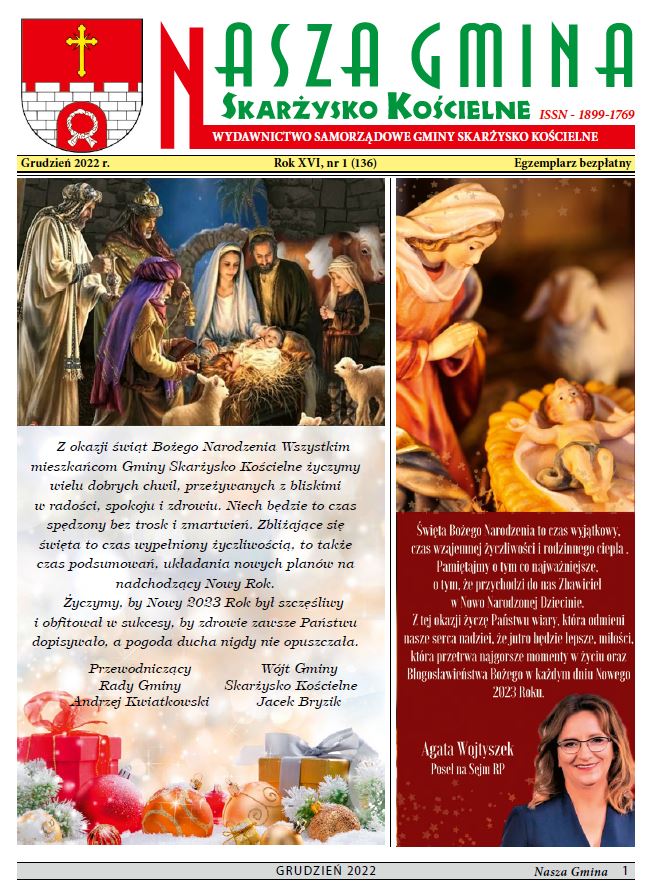 NASZA GMINA

SKARŻYSKO KOŚCIELNE

ISSN - 1899-1769

WYDAWNICTWO SAMORZĄDOWE GMINY SKARŻYSKO KOŚCIELNE

Grudzień 2022 r.

Rok XVI, nr 1 (136)

Egzemplarz bezpłatny

Z okazji świąt Bożego Narodzenia Wszystkim mieszkańcom Gminy Skarżysko Kościelne życzymy wielu dobrych chwil, przeżywanych z bliskimi w radości, spokoju i zdrowiu. Niech będzie to czas spędzony bez trosk i zmartwień. Zbliżające się święta to czas wypełniony życzliwością, to także czas podsumowań, układania nowych planów na nadchodzący Nowy Rok.

Życzymy, by Nowy 2023 Rok był szczęśliwy i obfitował w sukcesy, by zdrowie zawsze Państwu dopisywało, a pogoda ducha nigdy nie opuszczała.

Przewodniczący
Rady Gminy
Andrzej Kwiatkowski

Wójt Gminy
Skarżysko Kościelne
Jacek Bryzik

Święta Bożego Narodzenia to czas wyjątkowy, czas wzajemnej życzliwości i rodzinnego ciepła . Pamiętajmy o tym co najważniejsze, o tym, że przychodzi do nas Zbawiciel w Nowo Narodzonej Dziecinie. Z tej okazji życzę Państwu wiary, która odmieni nasze serca nadziei, że jutro będzie lepsze, miłości, która przetrwa najgorsze momenty w życiu oraz Błogosławieństwa Bożego w każdym dniu Nowego 2023 Roku.

Agata Wojtyszek
Poseł na Sejm RP

GRUDZIEŃ 2022

Nasza Gmina 1